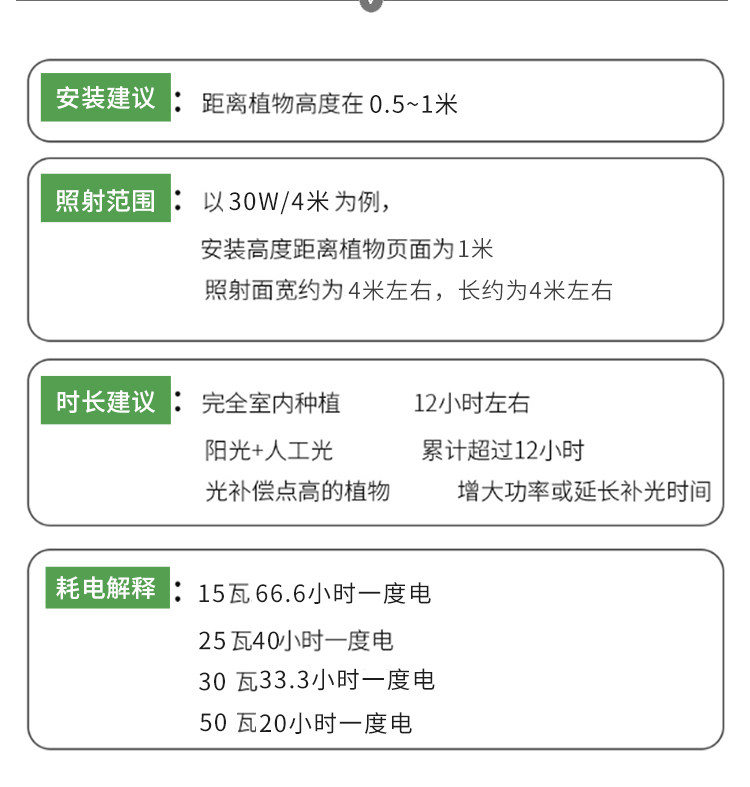 安装建议：距离植物高度在0.5~1米

照射范围：以30W/4米为例，
安装高度距离植物页面为1米
照射面宽约为4米左右，长约为4米左右

时长建议：完全室内种植 12小时左右
阳光+人工光 累计超过12小时
光补偿点高的植物 增大功率或延长补光时间

耗电解释：15瓦66.6小时一度电
25瓦40小时一度电
30瓦33.3小时一度电
50瓦20小时一度电